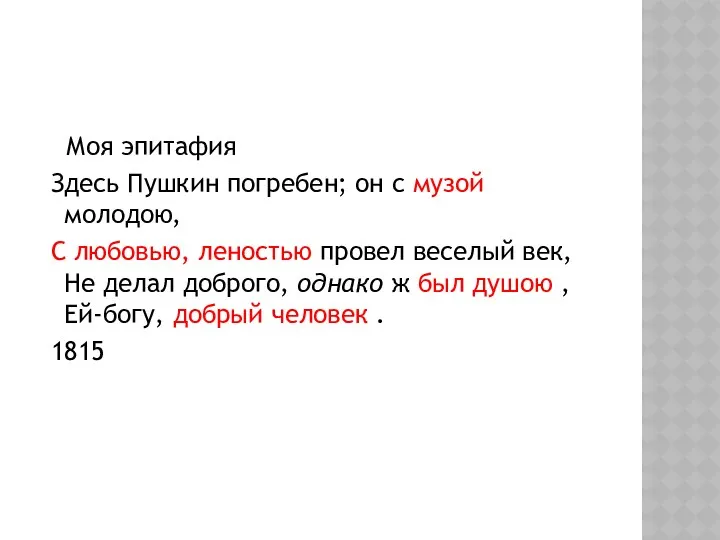 Моя эпитафия

Здесь Пушкин погребен; он с музой молодою,

С любовью, леностью провел веселый век,
Не делал доброго, однако ж был душою ,
Ей-богу, добрый человек .

1815